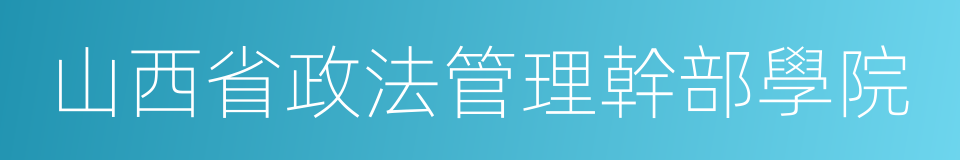 山西省政法管理幹部學院